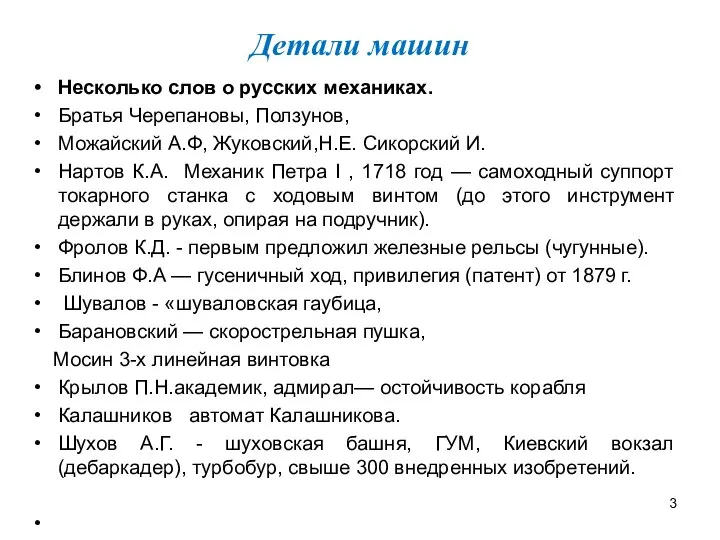 Детали машин

• Несколько слов о русских механиках.
• Братья Черепановы, Ползунов,
• Можайский А.Ф, Жуковский,Н.Е. Сикорский И.
• Нартов К.А. Механик Петра I , 1718 год — самоходный суппорт токарного станка с ходовым винтом (до этого инструмент держали в руках, опирая на подручник).
• Фролов К.Д. - первым предложил железные рельсы (чугунные).
• Блинов Ф.А — гусеничный ход, привилегия (патент) от 1879 г.
• Шувалов - «шуваловская гаубица,
• Барановский — скорострельная пушка,
Мосин 3-х линейная винтовка
• Крылов П.Н.академик, адмирал— остойчивость корабля
• Калашников автомат Калашникова.
• Шухов А.Г. - шуховская башня, ГУМ, Киевский вокзал (дебаркадер), турбобур, свыше 300 внедренных изобретений.

3

•